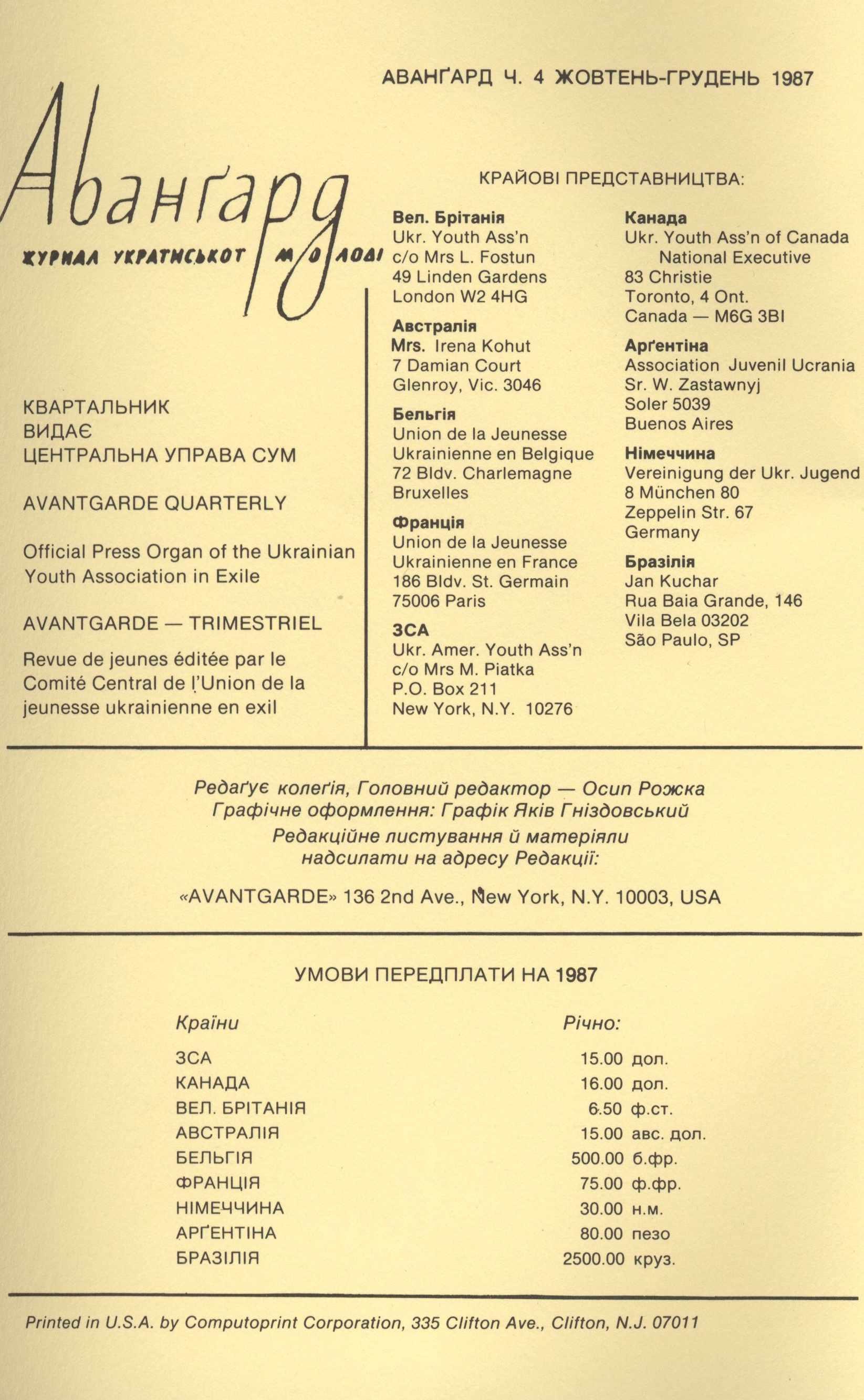 АВАНҐАРД Ч. 4 ЖОВТЕНЬ-ГРУДЕНЬ 1987

Аванґард
ЖУРНАЛ УКРАЇНСЬКОЇ МОЛОДІ

КВАРТАЛЬНИК
ВИДАЄ
ЦЕНТРАЛЬНА УПРАВА СУМ

AVANTGARDE QUARTERLY

Official Press Organ of the Ukrainian Youth Association in Exile

AVANTGARDE — TRIMESTRIEL

Revue de jeunes éditée par le Comité Central de l'Union de la jeunesse ukrainienne en exil

КРАЙОВІ ПРЕДСТАВНИЦТВА:

Вел. Брітанія
Ukr. Youth Ass'n
c/o Mrs L. Fostun
49 Linden Gardens
London W2 4HG

Австралія
Mrs. Irena Kohut
7 Damian Court
Glenroy, Vic. 3046

Бельгія
Union de la Jeunesse
Ukrainienne en Belgique
72 Bldv. Charlemagne
Bruxelles

Франція
Union de la Jeunesse
Ukrainienne en France
186 Bldv. St. Germain
75006 Paris

ЗСА
Ukr. Amer. Youth Ass'n
c/o Mrs M. Piatka
P.O. Box 211
New York, N.Y. 10276

Канада
Ukr. Youth Ass'n of Canada
National Executive
83 Christie
Toronto, 4 Ont.
Canada — M6G 3BI

Арґентіна
Association Juvenil Ucrania
Sr. W. Zastawnyj
Soler 5039
Buenos Aires

Німеччина
Vereinigung der Ukr. Jugend
8 München 80
Zeppelin Str. 67
Germany

Бразілія
Jan Kuchar
Rua Baia Grande, 146
Vila Bela 03202
São Paulo, SP

Редаґує колеґія, Головний редактор — Осип Рожка
Графічне оформлення: Графік Яків Гніздовський
Редакційне листування й матеріяли надсилати на адресу Редакції:

«AVANTGARDE» 136 2nd Ave., New York, N.Y. 10003, USA

УМОВИ ПЕРЕДПЛАТИ НА 1987

| Країни | Річно: |
|---|---|
| ЗСА | 15.00 дол. |
| КАНАДА | 16.00 дол. |
| ВЕЛ. БРІТАНІЯ | 6.50 ф.ст. |
| АВСТРАЛІЯ | 15.00 авс. дол. |
| БЕЛЬГІЯ | 500.00 б.фр. |
| ФРАНЦІЯ | 75.00 ф.фр. |
| НІМЕЧЧИНА | 30.00 н.м. |
| АРҐЕНТІНА | 80.00 пезо |
| БРАЗІЛІЯ | 2500.00 круз. |

Printed in U.S.A. by Computoprint Corporation, 335 Clifton Ave., Clifton, N.J. 07011